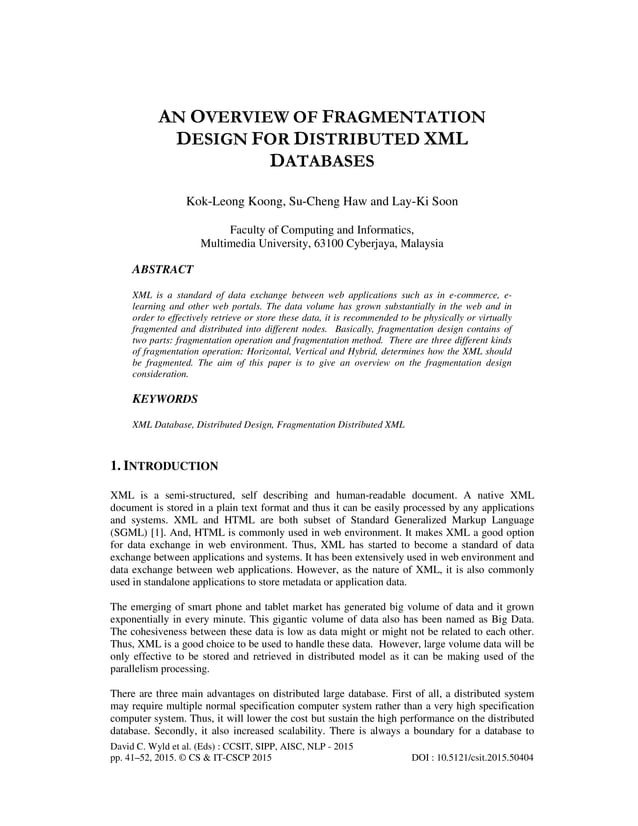 AN OVERVIEW OF FRAGMENTATION DESIGN FOR DISTRIBUTED XML DATABASES

Kok-Leong Koong, Su-Cheng Haw and Lay-Ki Soon

Faculty of Computing and Informatics, Multimedia University, 63100 Cyberjaya, Malaysia

ABSTRACT

XML is a standard of data exchange between web applications such as in e-commerce, e-learning and other web portals. The data volume has grown substantially in the web and in order to effectively retrieve or store these data, it is recommended to be physically or virtually fragmented and distributed into different nodes. Basically, fragmentation design contains of two parts: fragmentation operation and fragmentation method. There are three different kinds of fragmentation operation: Horizontal, Vertical and Hybrid, determines how the XML should be fragmented. The aim of this paper is to give an overview on the fragmentation design consideration.

KEYWORDS

XML Database, Distributed Design, Fragmentation Distributed XML

1. INTRODUCTION

XML is a semi-structured, self describing and human-readable document. A native XML document is stored in a plain text format and thus it can be easily processed by any applications and systems. XML and HTML are both subset of Standard Generalized Markup Language (SGML) [1]. And, HTML is commonly used in web environment. It makes XML a good option for data exchange in web environment. Thus, XML has started to become a standard of data exchange between applications and systems. It has been extensively used in web environment and data exchange between web applications. However, as the nature of XML, it is also commonly used in standalone applications to store metadata or application data.

The emerging of smart phone and tablet market has generated big volume of data and it grown exponentially in every minute. This gigantic volume of data also has been named as Big Data. The cohesiveness between these data is low as data might or might not be related to each other. Thus, XML is a good choice to be used to handle these data. However, large volume data will be only effective to be stored and retrieved in distributed model as it can be making used of the parallelism processing.

There are three main advantages on distributed large database. First of all, a distributed system may require multiple normal specification computer system rather than a very high specification computer system. Thus, it will lower the cost but sustain the high performance on the distributed database. Secondly, it also increased scalability. There is always a boundary for a database to

David C. Wyld et al. (Eds) : CCSIT, SIPP, AISC, NLP - 2015
pp. 41–52, 2015. © CS & IT-CSCP 2015 DOI : 10.5121/csit.2015.50404